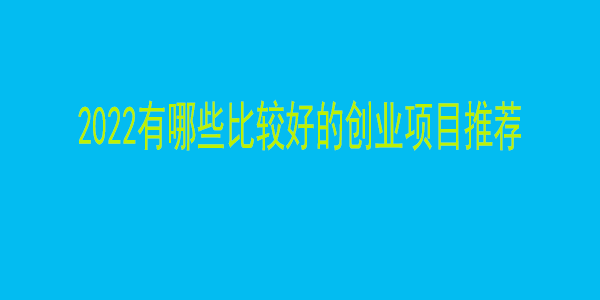 2022有哪些比较好的创业项目推荐